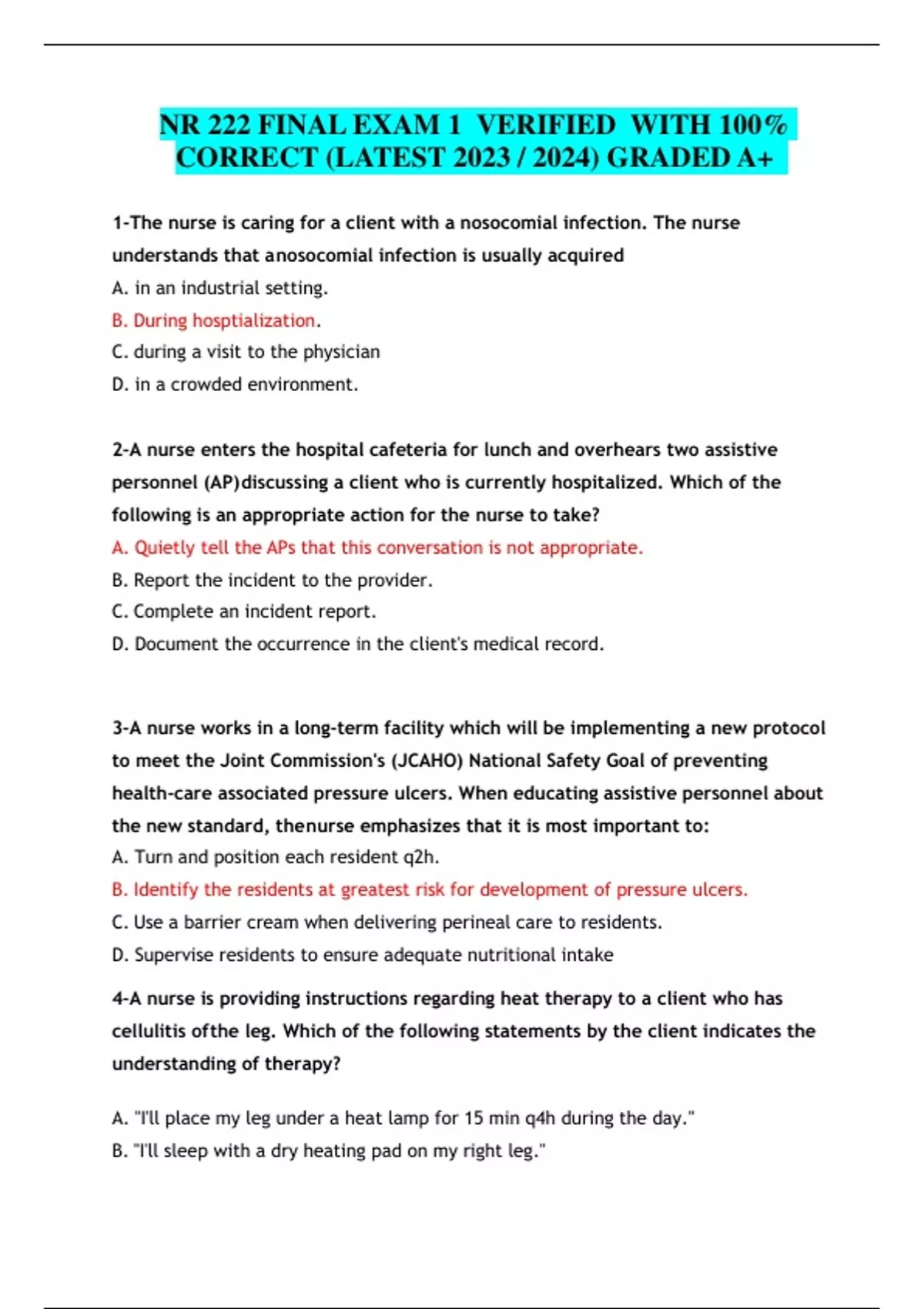 NR 222 FINAL EXAM 1 VERIFIED WITH 100% CORRECT (LATEST 2023 / 2024) GRADED A+

1-The nurse is caring for a client with a nosocomial infection. The nurse understands that anosocomial infection is usually acquired

A. in an industrial setting.

B. During hosptialization.

C. during a visit to the physician

D. in a crowded environment.

2-A nurse enters the hospital cafeteria for lunch and overhears two assistive personnel (AP)discussing a client who is currently hospitalized. Which of the following is an appropriate action for the nurse to take?

A. Quietly tell the APs that this conversation is not appropriate.

B. Report the incident to the provider.

C. Complete an incident report.

D. Document the occurrence in the client's medical record.

3-A nurse works in a long-term facility which will be implementing a new protocol to meet the Joint Commission's (JCAHO) National Safety Goal of preventing health-care associated pressure ulcers. When educating assistive personnel about the new standard, thenurse emphasizes that it is most important to:

A. Turn and position each resident q2h.

B. Identify the residents at greatest risk for development of pressure ulcers.

C. Use a barrier cream when delivering perineal care to residents.

D. Supervise residents to ensure adequate nutritional intake

4-A nurse is providing instructions regarding heat therapy to a client who has cellulitis ofthe leg. Which of the following statements by the client indicates the understanding of therapy?

A. "I'll place my leg under a heat lamp for 15 min q4h during the day."

B. "I'll sleep with a dry heating pad on my right leg."